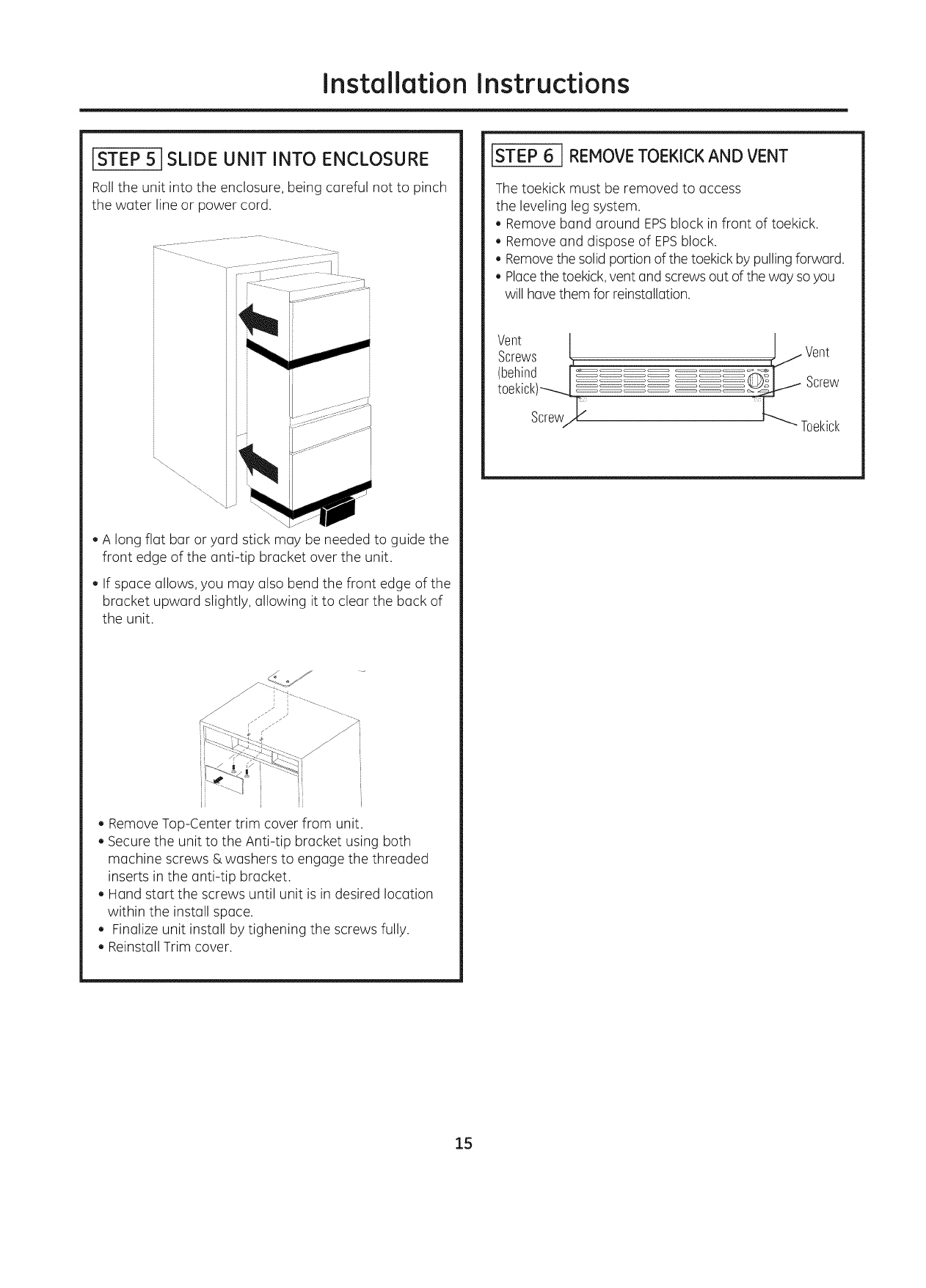 Installation Instructions

STEP 5 SLIDE UNIT INTO ENCLOSURE

Roll the unit into the enclosure, being careful not to pinch the water line or power cord.

• A long flat bar or yard stick may be needed to guide the front edge of the anti-tip bracket over the unit.

• If space allows, you may also bend the front edge of the bracket upward slightly, allowing it to clear the back of the unit.

• Remove Top-Center trim cover from unit.
• Secure the unit to the Anti-tip bracket using both machine screws & washers to engage the threaded inserts in the anti-tip bracket.
• Hand start the screws until unit is in desired location within the install space.
• Finalize unit install by tighening the screws fully.
• Reinstall Trim cover.

STEP 6 REMOVE TOEKICK AND VENT

The toekick must be removed to access the leveling leg system.
• Remove band around EPS block in front of toekick.
• Remove and dispose of EPS block.
• Remove the solid portion of the toekick by pulling forward.
• Place the toekick, vent and screws out of the way so you will have them for reinstallation.

Vent Screws (behind toekick)

Screw

Vent

Screw

Toekick

15